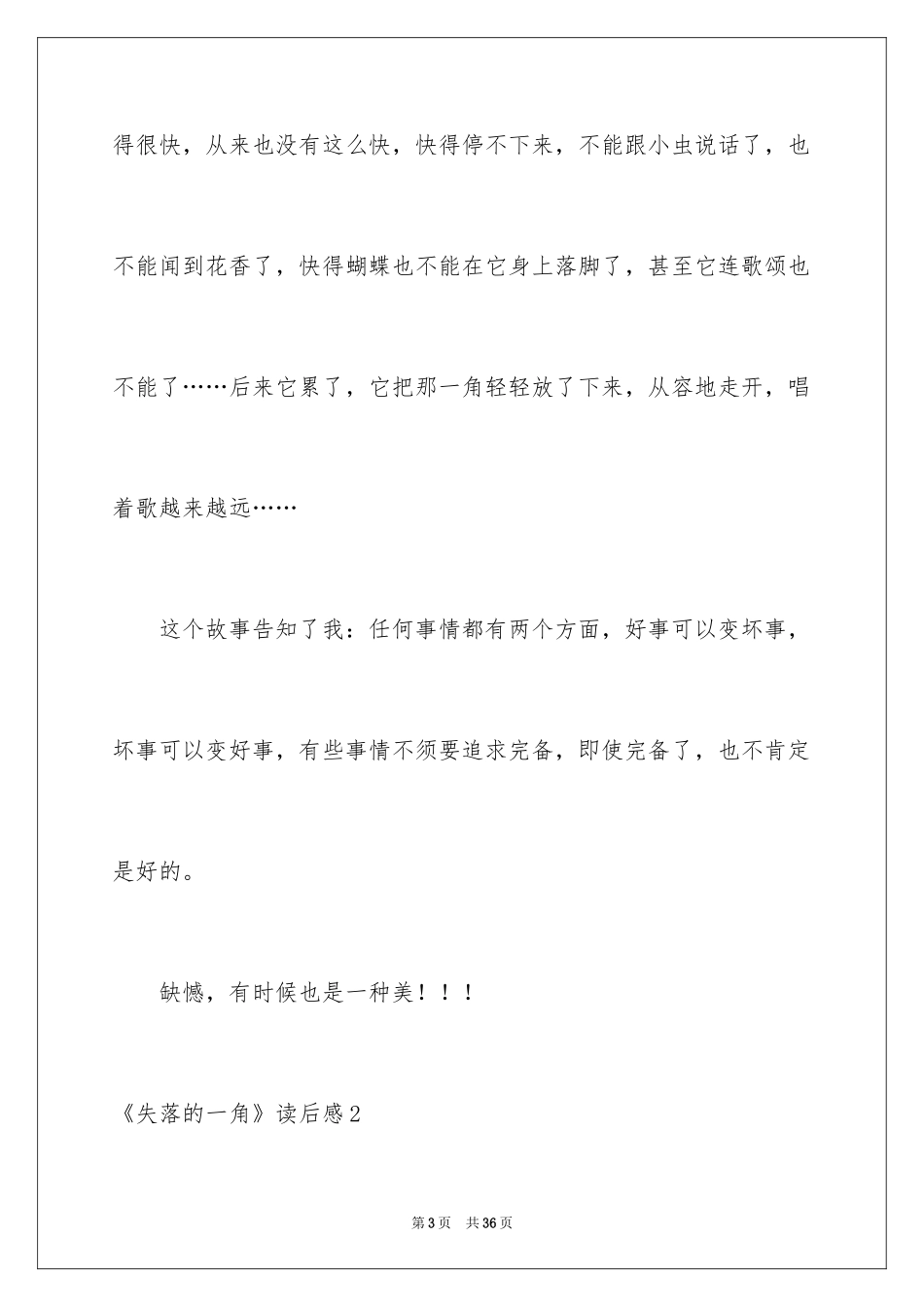 得很快，从来也没有这么快，快得停不下来，不能跟小虫说话了，也不能闻到花香了，快得蝴蝶也不能在它身上落脚了，甚至它连歌颂也不能了……后来它累了，它把那一角轻轻放了下来，从容地走开，唱着歌越来越远……

这个故事告知了我：任何事情都有两个方面，好事可以变坏事，坏事可以变好事，有些事情不须要追求完备，即使完备了，也不肯定是好的。

缺憾，有时候也是一种美！！！

《失落的一角》读后感2

第3页　共36页